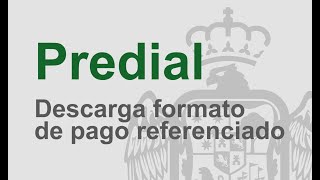 Predial

Descarga formato de pago referenciado